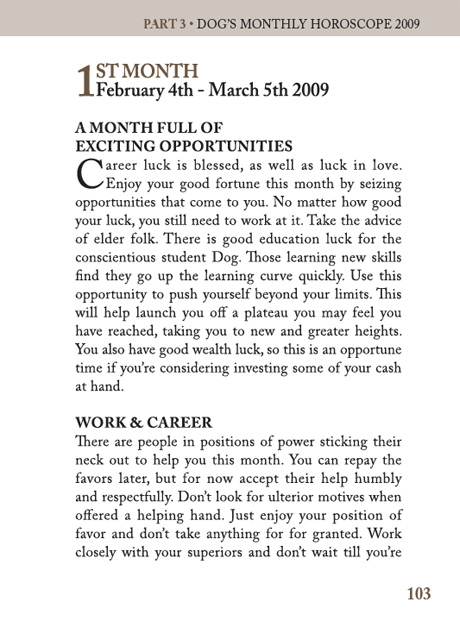 PART 3 • DOG'S MONTHLY HOROSCOPE 2009

1ST MONTH
February 4th - March 5th 2009

A MONTH FULL OF EXCITING OPPORTUNITIES

Career luck is blessed, as well as luck in love. Enjoy your good fortune this month by seizing opportunities that come to you. No matter how good your luck, you still need to work at it. Take the advice of elder folk. There is good education luck for the conscientious student Dog. Those learning new skills find they go up the learning curve quickly. Use this opportunity to push yourself beyond your limits. This will help launch you off a plateau you may feel you have reached, taking you to new and greater heights. You also have good wealth luck, so this is an opportune time if you're considering investing some of your cash at hand.

WORK & CAREER

There are people in positions of power sticking their neck out to help you this month. You can repay the favors later, but for now accept their help humbly and respectfully. Don't look for ulterior motives when offered a helping hand. Just enjoy your position of favor and don't take anything for for granted. Work closely with your superiors and don't wait till you're

103